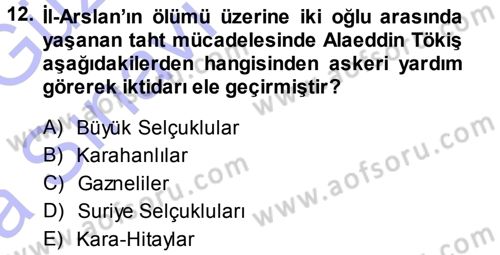 12. İl-Arslan'ın ölümü üzerine iki oğlu arasında yaşanan taht mücadelesinde Alaeddin Tökiş aşağıdakilerden hangisinden askeri yardım görerek iktidarı ele geçirmiştir?

A) Büyük Selçuklular
B) Karahanlılar
C) Gazneliler
D) Suriye Selçukluları
E) Kara-Hitaylar

www.aofsoru.com
www.aofsoru.com
www.aofsoru.com
www.aofsoru.com